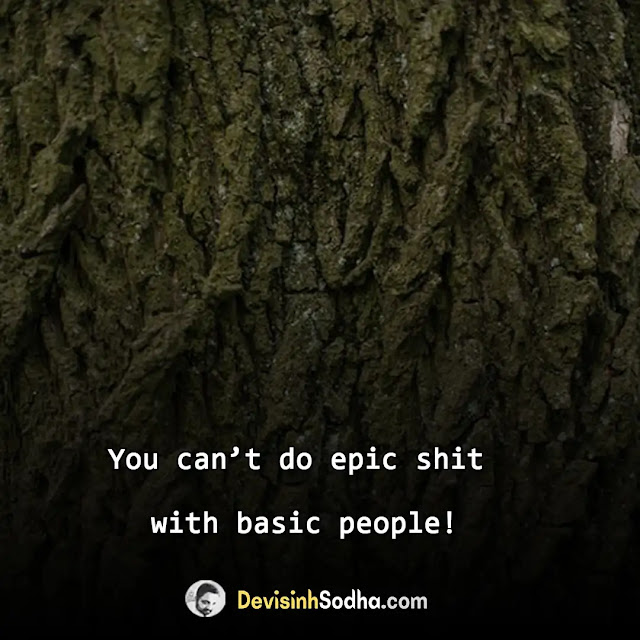 You can’t do epic shit with basic people!

DevisinhSodha.com